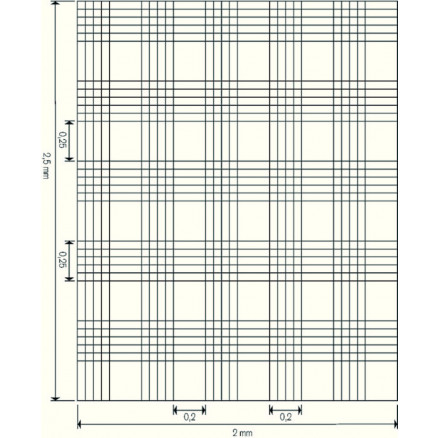 2,5 mm

0,25

0,25

0,2

0,2

2 mm